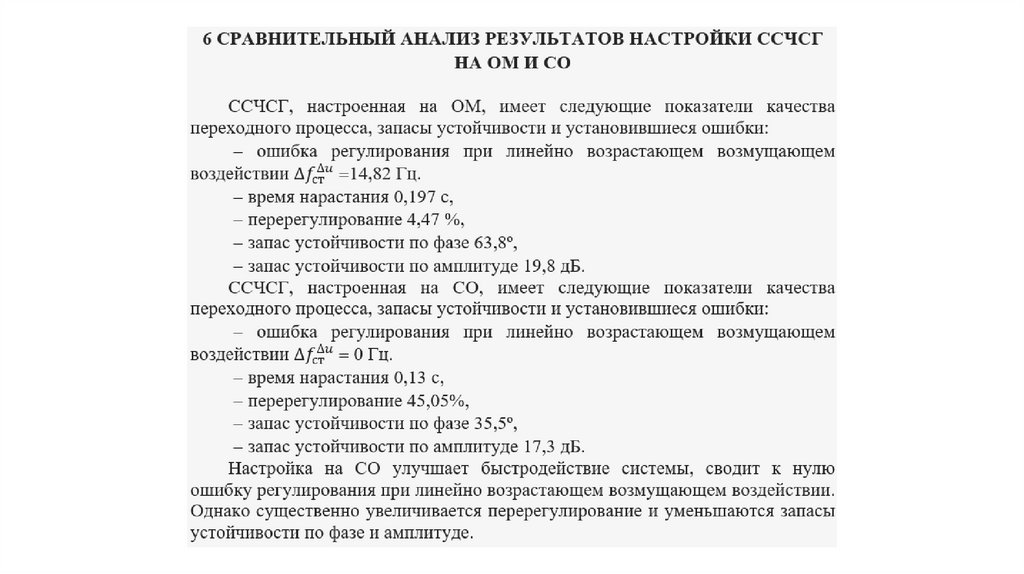 6 СРАВНИТЕЛЬНЫЙ АНАЛИЗ РЕЗУЛЬТАТОВ НАСТРОЙКИ ССЧСГ НА ОМ И СО

ССЧСГ, настроенная на ОМ, имеет следующие показатели качества переходного процесса, запасы устойчивости и установившиеся ошибки:

– ошибка регулирования при линейно возрастающем возмущающем воздействии $\Delta f_{ст}^{\Delta u}$ =14,82 Гц.

– время нарастания 0,197 с,

– перерегулирование 4,47 %,

– запас устойчивости по фазе 63,8º,

– запас устойчивости по амплитуде 19,8 дБ.

ССЧСГ, настроенная на СО, имеет следующие показатели качества переходного процесса, запасы устойчивости и установившиеся ошибки:

– ошибка регулирования при линейно возрастающем возмущающем воздействии $\Delta f_{ст}^{\Delta u} = 0$ Гц.

– время нарастания 0,13 с,

– перерегулирование 45,05%,

– запас устойчивости по фазе 35,5º,

– запас устойчивости по амплитуде 17,3 дБ.

Настройка на СО улучшает быстродействие системы, сводит к нулю ошибку регулирования при линейно возрастающем возмущающем воздействии. Однако существенно увеличивается перерегулирование и уменьшаются запасы устойчивости по фазе и амплитуде.